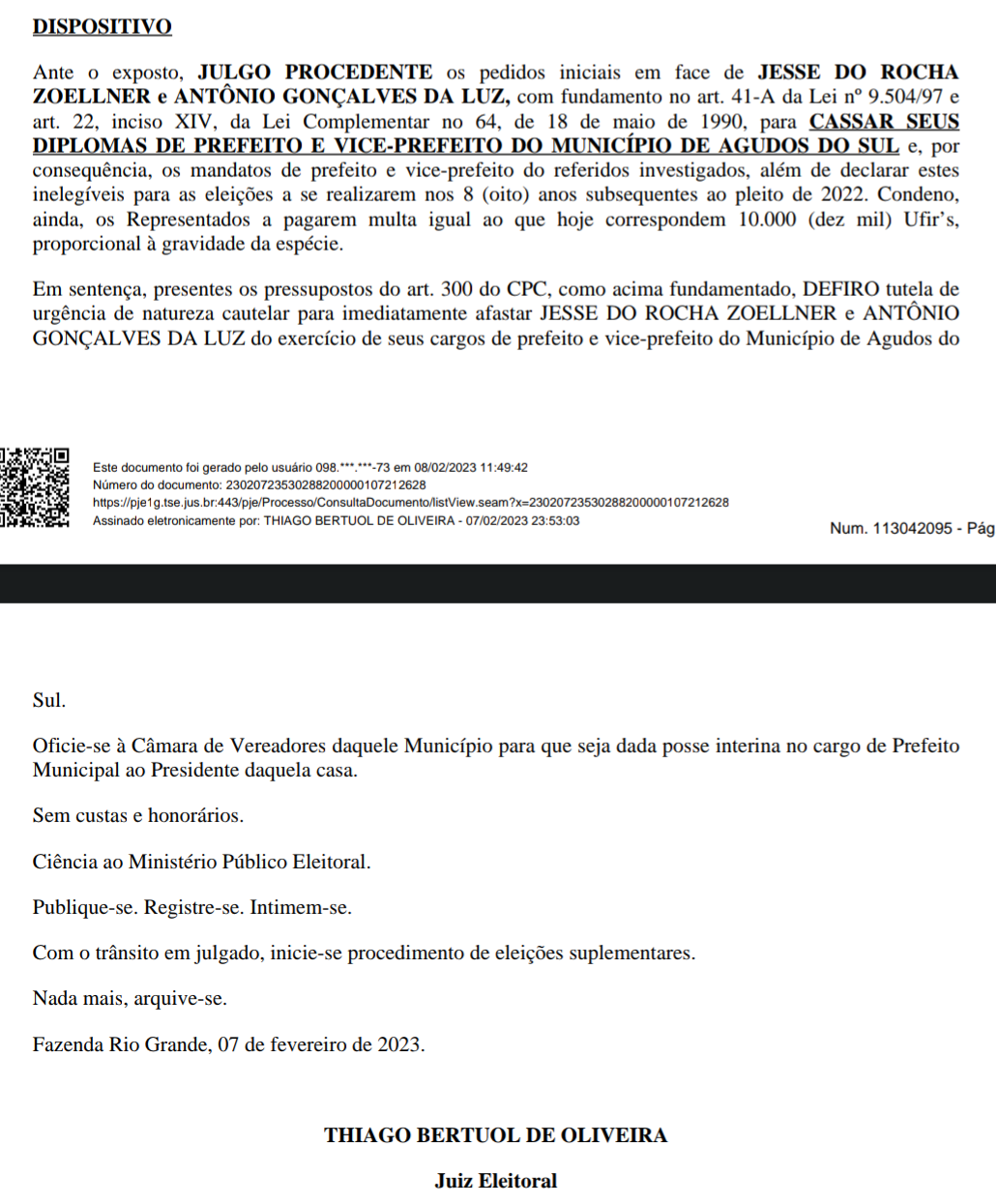 DISPOSITIVO

Ante o exposto, JULGO PROCEDENTE os pedidos iniciais em face de JESSE DO ROCHA ZOELLNER e ANTÔNIO GONÇALVES DA LUZ, com fundamento no art. 41-A da Lei nº 9.504/97 e art. 22, inciso XIV, da Lei Complementar no 64, de 18 de maio de 1990, para CASSAR SEUS DIPLOMAS DE PREFEITO E VICE-PREFEITO DO MUNICÍPIO DE AGUDOS DO SUL e, por consequência, os mandatos de prefeito e vice-prefeito do referidos investigados, além de declarar estes inelegíveis para as eleições a se realizarem nos 8 (oito) anos subsequentes ao pleito de 2022. Condeno, ainda, os Representados a pagarem multa igual ao que hoje correspondem 10.000 (dez mil) Ufir's, proporcional à gravidade da espécie.

Em sentença, presentes os pressupostos do art. 300 do CPC, como acima fundamentado, DEFIRO tutela de urgência de natureza cautelar para imediatamente afastar JESSE DO ROCHA ZOELLNER e ANTÔNIO GONÇALVES DA LUZ do exercício de seus cargos de prefeito e vice-prefeito do Município de Agudos do

Este documento foi gerado pelo usuário 098.***.***-73 em 08/02/2023 11:49:42
Número do documento: 23020723530288200000107212628
https://pje1g.tse.jus.br:443/pje/Processo/ConsultaDocumento/listView.seam?x=23020723530288200000107212628
Assinado eletronicamente por: THIAGO BERTUOL DE OLIVEIRA - 07/02/2023 23:53:03

Num. 113042095 - Pág

Sul.

Oficie-se à Câmara de Vereadores daquele Município para que seja dada posse interina no cargo de Prefeito Municipal ao Presidente daquela casa.

Sem custas e honorários.

Ciência ao Ministério Público Eleitoral.

Publique-se. Registre-se. Intimem-se.

Com o trânsito em julgado, inicie-se procedimento de eleições suplementares.

Nada mais, arquive-se.

Fazenda Rio Grande, 07 de fevereiro de 2023.

THIAGO BERTUOL DE OLIVEIRA

Juiz Eleitoral